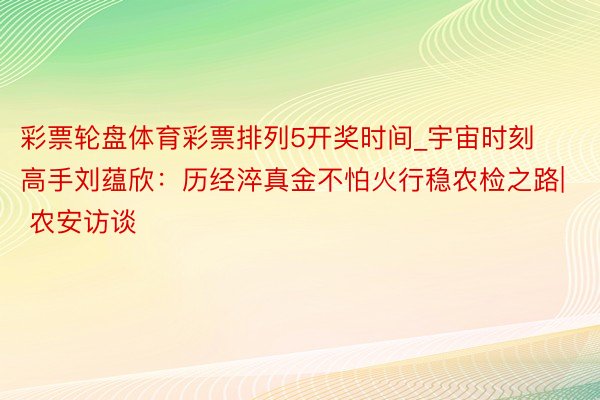 彩票轮盘体育彩票排列5开奖时间_宇宙时刻高手刘蕴欣：历经淬真金不怕火行稳农检之路| 农安访谈